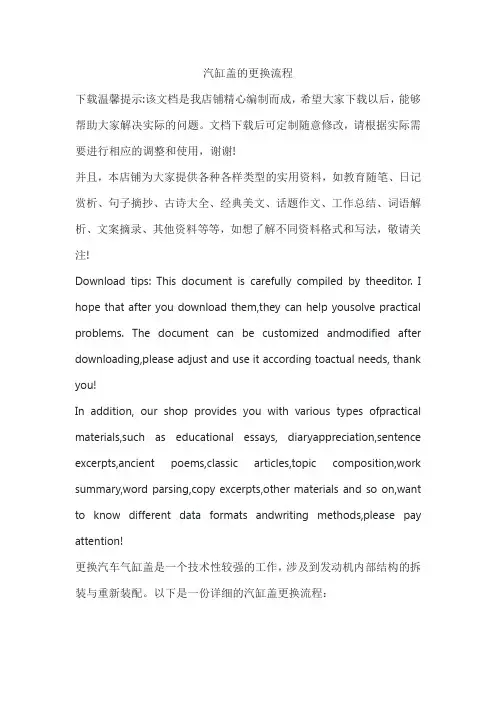 汽缸盖的更换流程

下载温馨提示:该文档是我店铺精心编制而成，希望大家下载以后，能够帮助大家解决实际的问题。文档下载后可定制随意修改，请根据实际需要进行相应的调整和使用，谢谢!

并且，本店铺为大家提供各种各样类型的实用资料，如教育随笔、日记赏析、句子摘抄、古诗大全、经典美文、话题作文、工作总结、词语解析、文案摘录、其他资料等等，如想了解不同资料格式和写法，敬请关注!

Download tips: This document is carefully compiled by theeditor. I hope that after you download them,they can help yousolve practical problems. The document can be customized andmodified after downloading,please adjust and use it according toactual needs, thank you!

In addition, our shop provides you with various types ofpractical materials,such as educational essays, diaryappreciation,sentence excerpts,ancient poems,classic articles,topic composition,work summary,word parsing,copy excerpts,other materials and so on,want to know different data formats andwriting methods,please pay attention!

更换汽车气缸盖是一个技术性较强的工作，涉及到发动机内部结构的拆装与重新装配。以下是一份详细的汽缸盖更换流程: